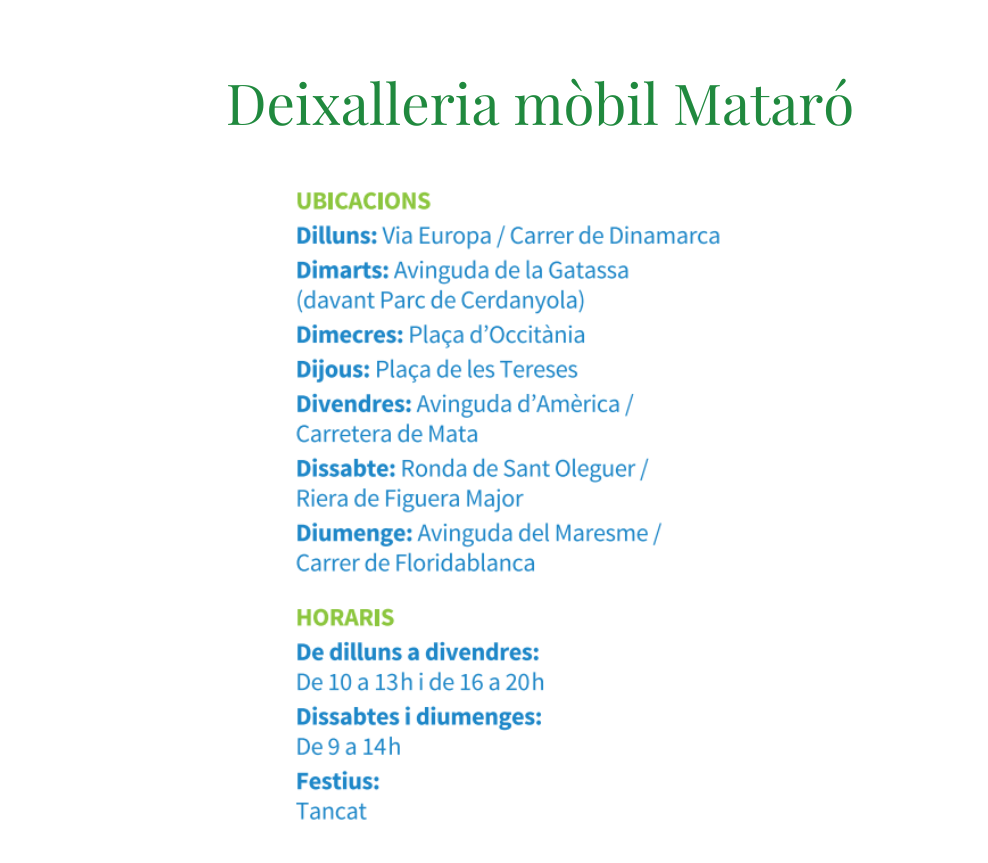 Deixalleria mòbil Mataró

UBICACIONS
Dilluns: Via Europa / Carrer de Dinamarca
Dimarts: Avinguda de la Gatassa (davant Parc de Cerdanyola)
Dimecres: Plaça d'Occitània
Dijous: Plaça de les Tereses
Divendres: Avinguda d'Amèrica / Carretera de Mata
Dissabte: Ronda de Sant Oleguer / Riera de Figuera Major
Diumenge: Avinguda del Maresme / Carrer de Floridablanca

HORARIS
De dilluns a divendres:
De 10 a 13h i de 16 a 20h
Dissabtes i diumenges:
De 9 a 14h
Festius:
Tancat